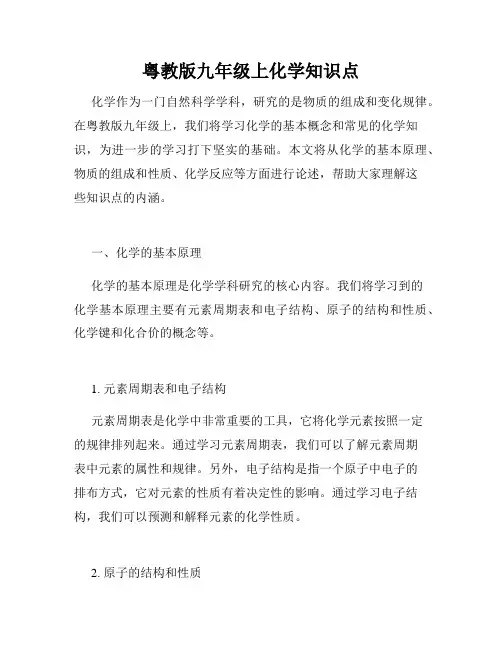 粤教版九年级上化学知识点

化学作为一门自然科学学科，研究的是物质的组成和变化规律。在粤教版九年级上，我们将学习化学的基本概念和常见的化学知识，为进一步的学习打下坚实的基础。本文将从化学的基本原理、物质的组成和性质、化学反应等方面进行论述，帮助大家理解这些知识点的内涵。

一、化学的基本原理

化学的基本原理是化学学科研究的核心内容。我们将学习到的化学基本原理主要有元素周期表和电子结构、原子的结构和性质、化学键和化合价的概念等。

1. 元素周期表和电子结构

元素周期表是化学中非常重要的工具，它将化学元素按照一定的规律排列起来。通过学习元素周期表，我们可以了解元素周期表中元素的属性和规律。另外，电子结构是指一个原子中电子的排布方式，它对元素的性质有着决定性的影响。通过学习电子结构，我们可以预测和解释元素的化学性质。

2. 原子的结构和性质